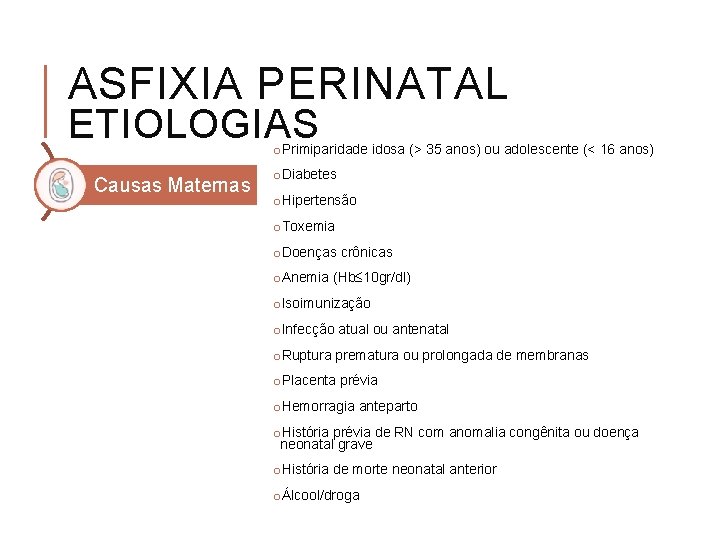 ASFIXIA PERINATAL ETIOLOGIAS

Causas Maternas

o Primiparidade idosa (> 35 anos) ou adolescente (< 16 anos)

o Diabetes

o Hipertensão

o Toxemia

o Doenças crônicas

o Anemia (Hb≤10gr/dl)

o Isoimunização

o Infecção atual ou antenatal

o Ruptura prematura ou prolongada de membranas

o Placenta prévia

o Hemorragia anteparto

o História prévia de RN com anomalia congênita ou doença neonatal grave

o História de morte neonatal anterior

o Álcool/droga